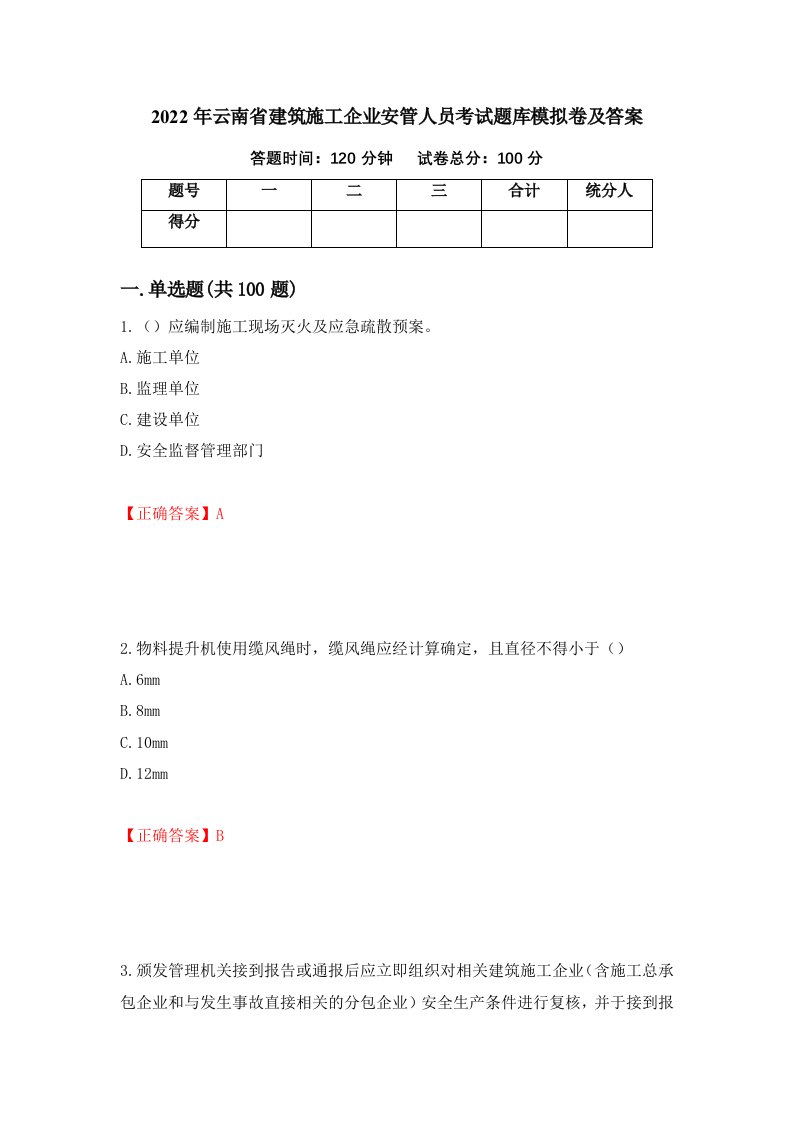 2022年云南省建筑施工企业安管人员考试题库模拟卷及答案

答题时间：120分钟　试卷总分：100分

| 题号 | 一 | 二 | 三 | 合计 | 统分人 |
|---|---|---|---|---|---|
| 得分 | | | | | |

一.单选题(共100题)

1.（）应编制施工现场灭火及应急疏散预案。

A.施工单位

B.监理单位

C.建设单位

D.安全监督管理部门

【正确答案】A

2.物料提升机使用缆风绳时，缆风绳应经计算确定，且直径不得小于（）

A.6mm

B.8mm

C.10mm

D.12mm

【正确答案】B

3.颁发管理机关接到报告或通报后应立即组织对相关建筑施工企业（含施工总承包企业和与发生事故直接相关的分包企业）安全生产条件进行复核，并于接到报